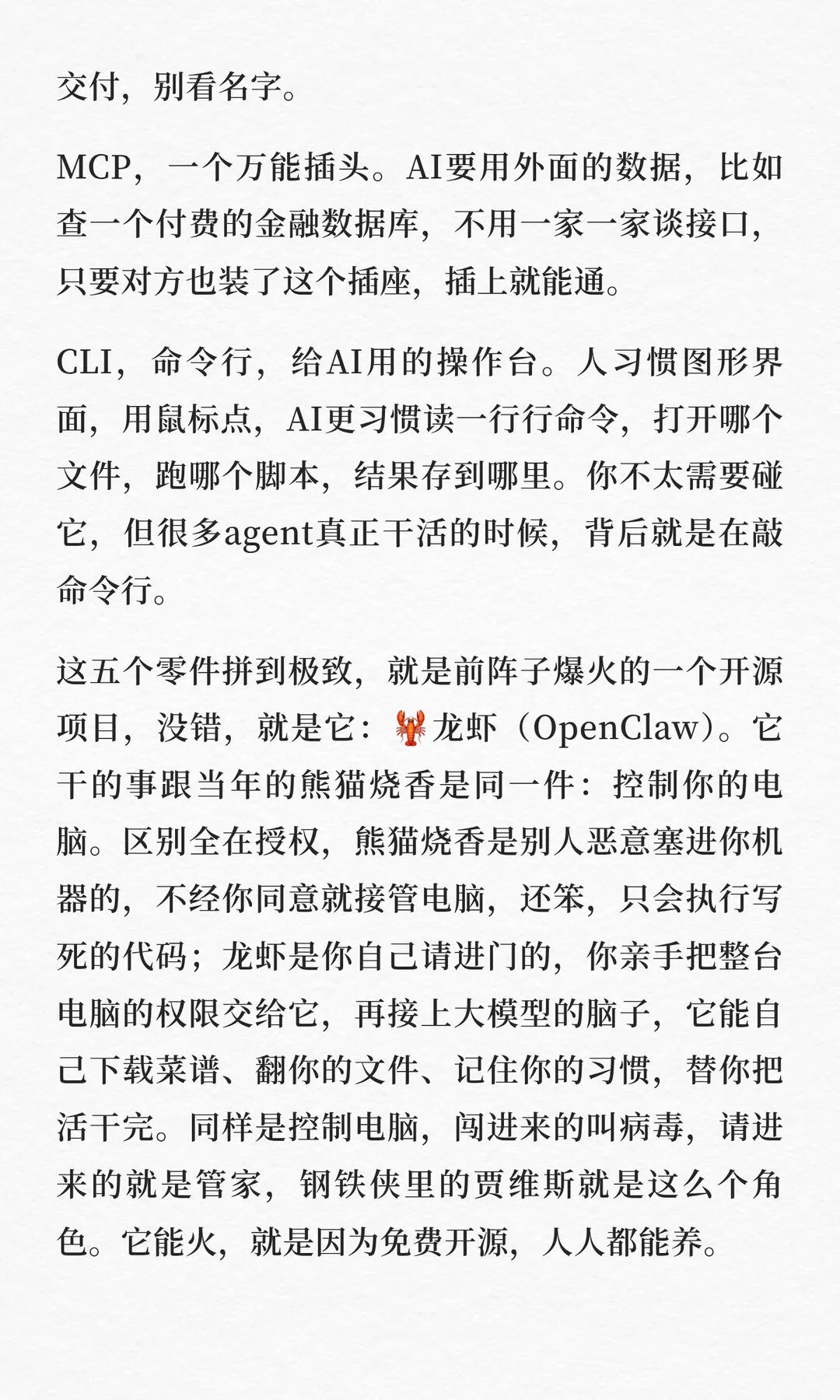 交付，别看名字。

MCP，一个万能插头。AI要用外面的数据，比如查一个付费的金融数据库，不用一家一家谈接口，只要对方也装了这个插座，插上就能通。

CLI，命令行，给AI用的操作台。人习惯图形界面，用鼠标点，AI更习惯读一行行命令，打开哪个文件，跑哪个脚本，结果存到哪里。你不太需要碰它，但很多agent真正干活的时候，背后就是在敲命令行。

这五个零件拼到极致，就是前阵子爆火的一个开源项目，没错，就是它：🦞龙虾（OpenClaw）。它干的事跟当年的熊猫烧香是同一件：控制你的电脑。区别全在授权，熊猫烧香是别人恶意塞进你机器的，不经你同意就接管电脑，还笨，只会执行写死的代码；龙虾是你自己请进门的，你亲手把整台电脑的权限交给它，再接上大模型的脑子，它能自己下载菜谱、翻你的文件、记住你的习惯，替你把活干完。同样是控制电脑，闯进来的叫病毒，请进来的就是管家，钢铁侠里的贾维斯就是这么个角色。它能火，就是因为免费开源，人人都能养。